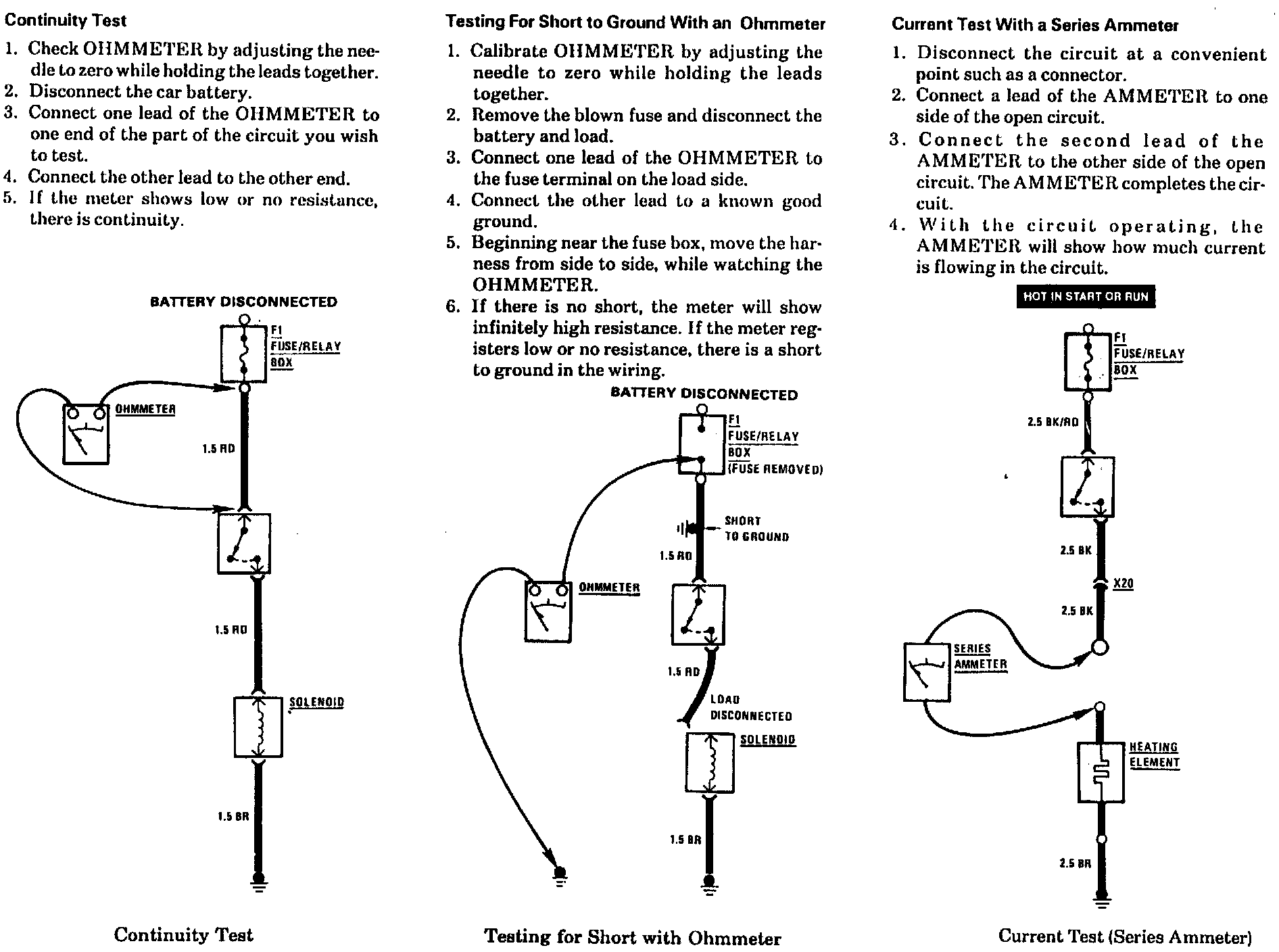 Continuity Test

1. Check OHMMETER by adjusting the needle to zero while holding the leads together.
2. Disconnect the car battery.
3. Connect one lead of the OHMMETER to one end of the part of the circuit you wish to test.
4. Connect the other lead to the other end.
5. If the meter shows low or no resistance, there is continuity.

BATTERY DISCONNECTED

F1 FUSE/RELAY BOX

OHMMETER

1.5 RD

1.5 RD

SOLENOID

1.5 BR

Continuity Test

Testing For Short to Ground With an Ohmmeter

1. Calibrate OHMMETER by adjusting the needle to zero while holding the leads together.
2. Remove the blown fuse and disconnect the battery and load.
3. Connect one lead of the OHMMETER to the fuse terminal on the load side.
4. Connect the other lead to a known good ground.
5. Beginning near the fuse box, move the harness from side to side, while watching the OHMMETER.
6. If there is no short, the meter will show infinitely high resistance. If the meter registers low or no resistance, there is a short to ground in the wiring.

BATTERY DISCONNECTED

F1 FUSE/RELAY BOX (FUSE REMOVED)

SHORT TO GROUND

1.5 RD

OHMMETER

1.5 RD

LOAD DISCONNECTED

SOLENOID

1.5 BR

Testing for Short with Ohmmeter

Current Test With a Series Ammeter

1. Disconnect the circuit at a convenient point such as a connector.
2. Connect a lead of the AMMETER to one side of the open circuit.
3. Connect the second lead of the AMMETER to the other side of the open circuit. The AMMETER completes the circuit.
4. With the circuit operating, the AMMETER will show how much current is flowing in the circuit.

HOT IN START OR RUN

F1 FUSE/RELAY BOX

2.5 BK/RD

2.5 BK

X20

2.5 BK

SERIES AMMETER

HEATING ELEMENT

2.5 BR

Current Test (Series Ammeter)